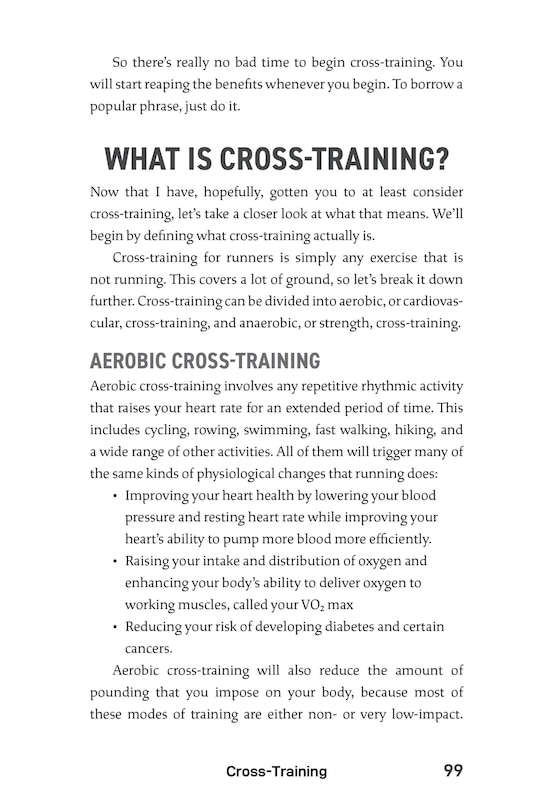 So there's really no bad time to begin cross-training. You will start reaping the benefits whenever you begin. To borrow a popular phrase, just do it.

WHAT IS CROSS-TRAINING?

Now that I have, hopefully, gotten you to at least consider cross-training, let's take a closer look at what that means. We'll begin by defining what cross-training actually is.

Cross-training for runners is simply any exercise that is not running. This covers a lot of ground, so let's break it down further. Cross-training can be divided into aerobic, or cardiovascular, cross-training, and anaerobic, or strength, cross-training.

AEROBIC CROSS-TRAINING

Aerobic cross-training involves any repetitive rhythmic activity that raises your heart rate for an extended period of time. This includes cycling, rowing, swimming, fast walking, hiking, and a wide range of other activities. All of them will trigger many of the same kinds of physiological changes that running does:

• Improving your heart health by lowering your blood pressure and resting heart rate while improving your heart's ability to pump more blood more efficiently.
• Raising your intake and distribution of oxygen and enhancing your body's ability to deliver oxygen to working muscles, called your $VO_2$ max
• Reducing your risk of developing diabetes and certain cancers.

Aerobic cross-training will also reduce the amount of pounding that you impose on your body, because most of these modes of training are either non- or very low-impact.

Cross-Training 99